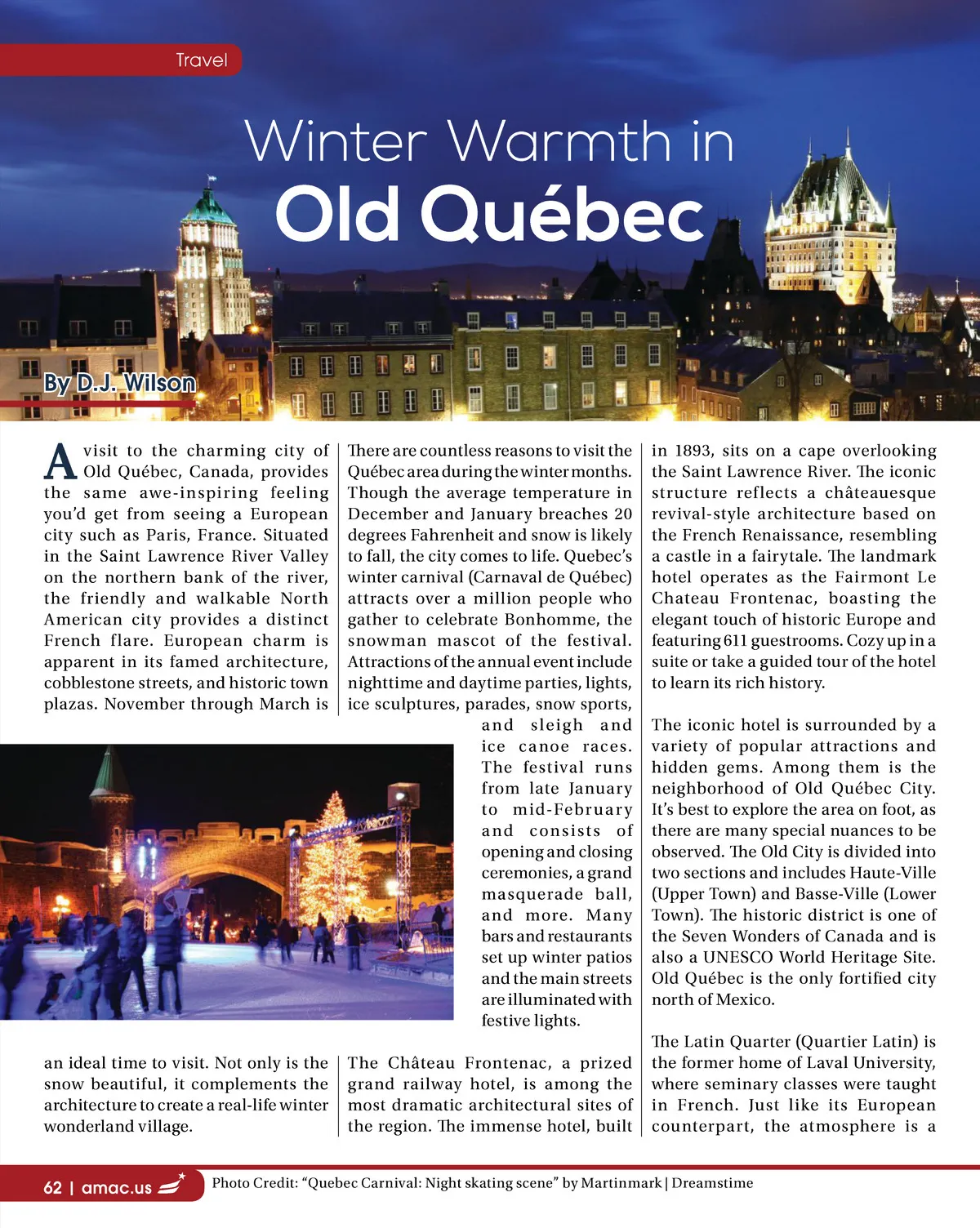 Travel

Winter Warmth in
Old Québec

By D.J. Wilson

A visit to the charming city of Old Québec, Canada, provides the same awe-inspiring feeling you'd get from seeing a European city such as Paris, France. Situated in the Saint Lawrence River Valley on the northern bank of the river, the friendly and walkable North American city provides a distinct French flare. European charm is apparent in its famed architecture, cobblestone streets, and historic town plazas. November through March is an ideal time to visit. Not only is the snow beautiful, it complements the architecture to create a real-life winter wonderland village.

There are countless reasons to visit the Québec area during the winter months. Though the average temperature in December and January breaches 20 degrees Fahrenheit and snow is likely to fall, the city comes to life. Quebec's winter carnival (Carnaval de Québec) attracts over a million people who gather to celebrate Bonhomme, the snowman mascot of the festival. Attractions of the annual event include nighttime and daytime parties, lights, ice sculptures, parades, snow sports, and sleigh and ice canoe races. The festival runs from late January to mid-February and consists of opening and closing ceremonies, a grand masquerade ball, and more. Many bars and restaurants set up winter patios and the main streets are illuminated with festive lights.

The Château Frontenac, a prized grand railway hotel, is among the most dramatic architectural sites of the region. The immense hotel, built in 1893, sits on a cape overlooking the Saint Lawrence River. The iconic structure reflects a châteauesque revival-style architecture based on the French Renaissance, resembling a castle in a fairytale. The landmark hotel operates as the Fairmont Le Chateau Frontenac, boasting the elegant touch of historic Europe and featuring 611 guestrooms. Cozy up in a suite or take a guided tour of the hotel to learn its rich history.

The iconic hotel is surrounded by a variety of popular attractions and hidden gems. Among them is the neighborhood of Old Québec City. It's best to explore the area on foot, as there are many special nuances to be observed. The Old City is divided into two sections and includes Haute-Ville (Upper Town) and Basse-Ville (Lower Town). The historic district is one of the Seven Wonders of Canada and is also a UNESCO World Heritage Site. Old Québec is the only fortified city north of Mexico.

The Latin Quarter (Quartier Latin) is the former home of Laval University, where seminary classes were taught in French. Just like its European counterpart, the atmosphere is a

62 | amac.us

Photo Credit: "Quebec Carnival: Night skating scene" by Martinmark | Dreamstime